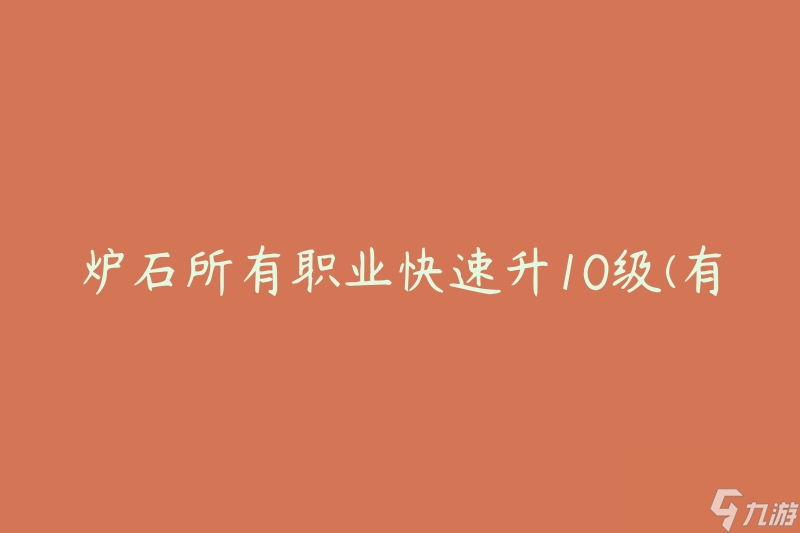 炉石所有职业快速升10级(有

九游